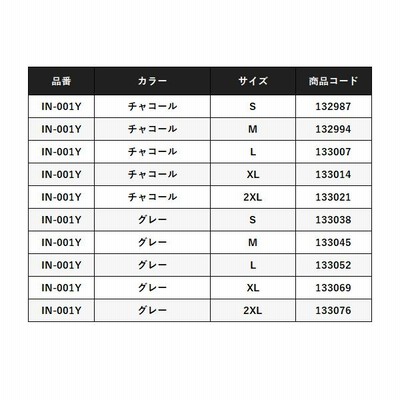 | 品番 | カラー | サイズ | 商品コード |
|---|---|---|---|
| IN-001Y | チャコール | S | 132987 |
| IN-001Y | チャコール | M | 132994 |
| IN-001Y | チャコール | L | 133007 |
| IN-001Y | チャコール | XL | 133014 |
| IN-001Y | チャコール | 2XL | 133021 |
| IN-001Y | グレー | S | 133038 |
| IN-001Y | グレー | M | 133045 |
| IN-001Y | グレー | L | 133052 |
| IN-001Y | グレー | XL | 133069 |
| IN-001Y | グレー | 2XL | 133076 |